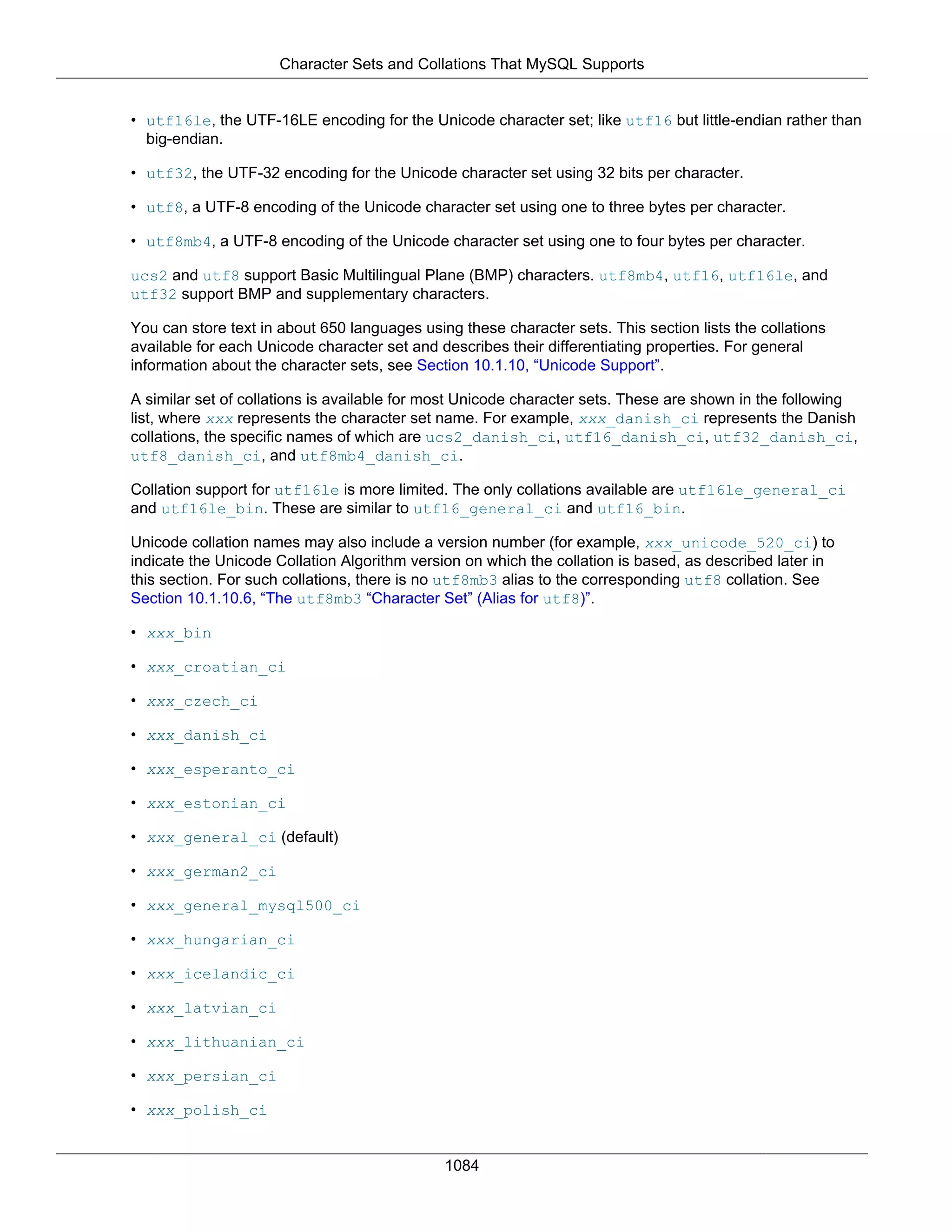 Character Sets and Collations That MySQL Supports

• utf16le, the UTF-16LE encoding for the Unicode character set; like utf16 but little-endian rather than big-endian.

• utf32, the UTF-32 encoding for the Unicode character set using 32 bits per character.

• utf8, a UTF-8 encoding of the Unicode character set using one to three bytes per character.

• utf8mb4, a UTF-8 encoding of the Unicode character set using one to four bytes per character.

ucs2 and utf8 support Basic Multilingual Plane (BMP) characters. utf8mb4, utf16, utf16le, and utf32 support BMP and supplementary characters.

You can store text in about 650 languages using these character sets. This section lists the collations available for each Unicode character set and describes their differentiating properties. For general information about the character sets, see Section 10.1.10, “Unicode Support”.

A similar set of collations is available for most Unicode character sets. These are shown in the following list, where xxx represents the character set name. For example, xxx_danish_ci represents the Danish collations, the specific names of which are ucs2_danish_ci, utf16_danish_ci, utf32_danish_ci, utf8_danish_ci, and utf8mb4_danish_ci.

Collation support for utf16le is more limited. The only collations available are utf16le_general_ci and utf16le_bin. These are similar to utf16_general_ci and utf16_bin.

Unicode collation names may also include a version number (for example, xxx_unicode_520_ci) to indicate the Unicode Collation Algorithm version on which the collation is based, as described later in this section. For such collations, there is no utf8mb3 alias to the corresponding utf8 collation. See Section 10.1.10.6, “The utf8mb3 “Character Set” (Alias for utf8)”.

• xxx_bin

• xxx_croatian_ci

• xxx_czech_ci

• xxx_danish_ci

• xxx_esperanto_ci

• xxx_estonian_ci

• xxx_general_ci (default)

• xxx_german2_ci

• xxx_general_mysql500_ci

• xxx_hungarian_ci

• xxx_icelandic_ci

• xxx_latvian_ci

• xxx_lithuanian_ci

• xxx_persian_ci

• xxx_polish_ci

1084